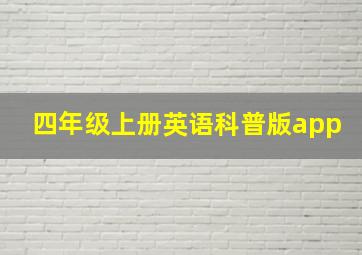 四年级上册英语科普版app